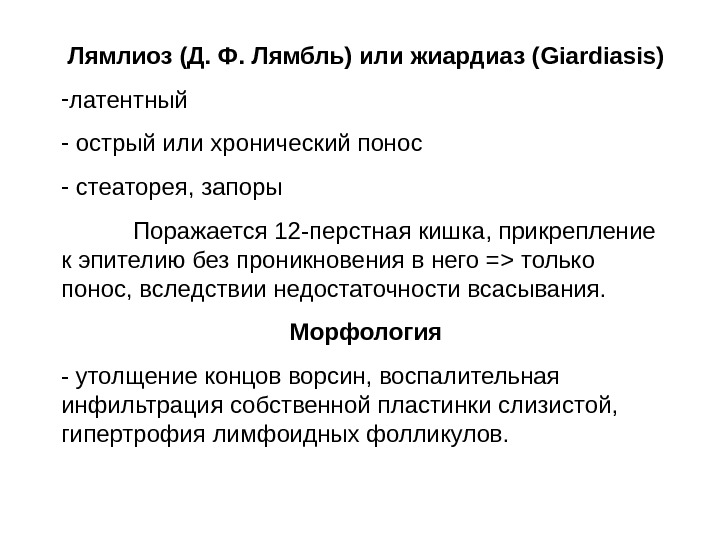 Лямлиоз (Д. Ф. Лямбль) или жиардиаз (Giardiasis)

-латентный

- острый или хронический понос

- стеаторея, запоры

Поражается 12-перстная кишка, прикрепление к эпителию без проникновения в него => только понос, вследствии недостаточности всасывания.

Морфология

- утолщение концов ворсин, воспалительная инфильтрация собственной пластинки слизистой, гипертрофия лимфоидных фолликулов.